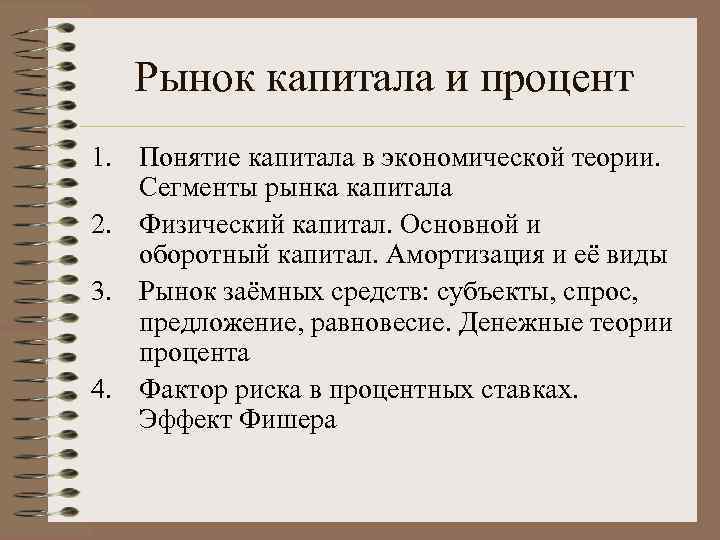 Рынок капитала и процент

1. Понятие капитала в экономической теории. Сегменты рынка капитала
2. Физический капитал. Основной и оборотный капитал. Амортизация и её виды
3. Рынок заёмных средств: субъекты, спрос, предложение, равновесие. Денежные теории процента
4. Фактор риска в процентных ставках. Эффект Фишера